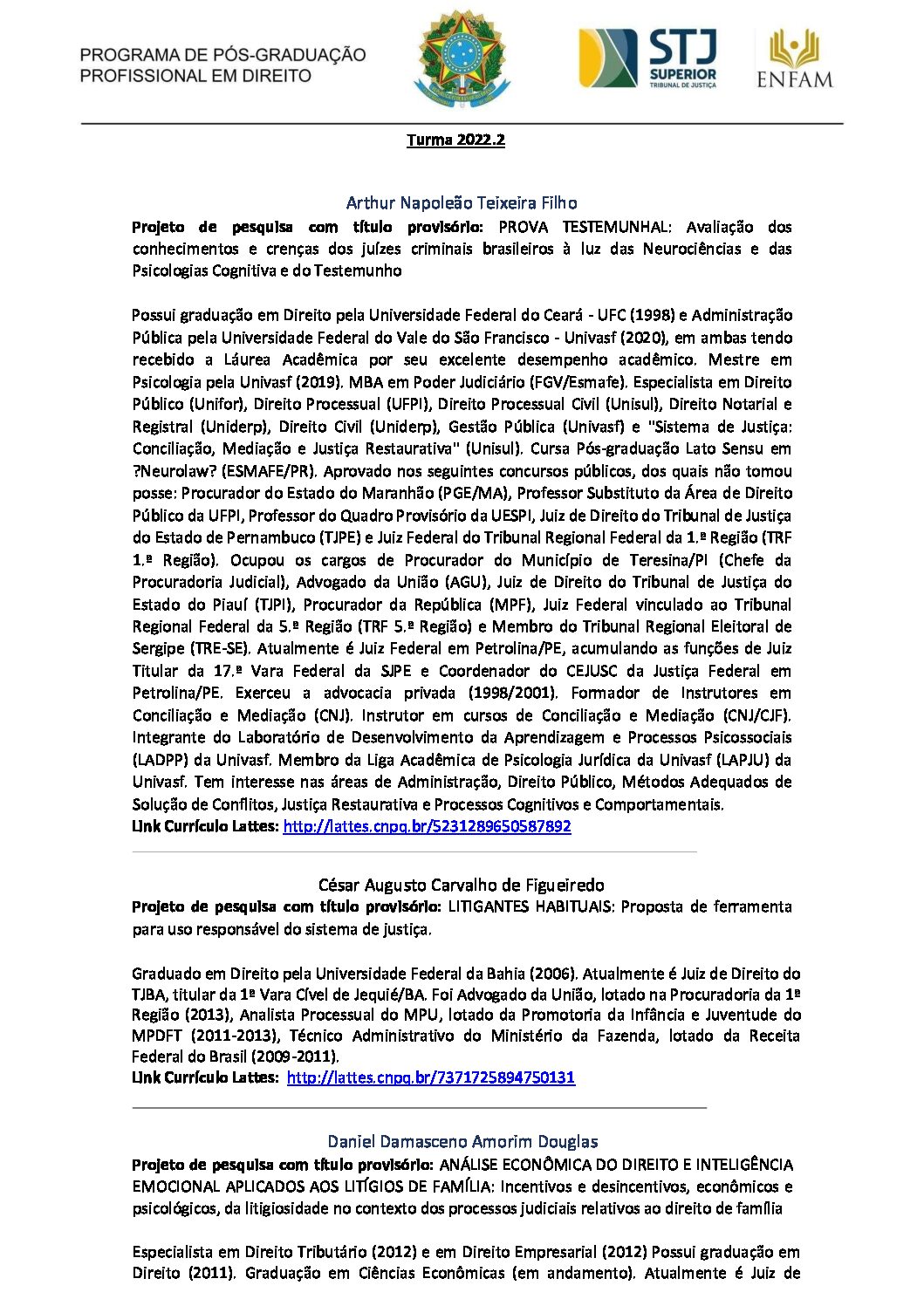 PROGRAMA DE PÓS-GRADUAÇÃO
PROFISSIONAL EM DIREITO

STJ
SUPERIOR
TRIBUNAL DE JUSTIÇA

ENFAM

Turma 2022.2

Arthur Napoleão Teixeira Filho
Projeto de pesquisa com título provisório: PROVA TESTEMUNHAL: Avaliação dos conhecimentos e crenças dos juízes criminais brasileiros à luz das Neurociências e das Psicologias Cognitiva e do Testemunho

Possui graduação em Direito pela Universidade Federal do Ceará - UFC (1998) e Administração Pública pela Universidade Federal do Vale do São Francisco - Univasf (2020), em ambas tendo recebido a Láurea Acadêmica por seu excelente desempenho acadêmico. Mestre em Psicologia pela Univasf (2019). MBA em Poder Judiciário (FGV/Esmafe). Especialista em Direito Público (Unifor), Direito Processual (UFPI), Direito Processual Civil (Unisul), Direito Notarial e Registral (Uniderp), Direito Civil (Uniderp), Gestão Pública (Univasf) e "Sistema de Justiça: Conciliação, Mediação e Justiça Restaurativa" (Unisul). Cursa Pós-graduação Lato Sensu em ?Neurolaw? (ESMAFE/PR). Aprovado nos seguintes concursos públicos, dos quais não tomou posse: Procurador do Estado do Maranhão (PGE/MA), Professor Substituto da Área de Direito Público da UFPI, Professor do Quadro Provisório da UESPI, Juiz de Direito do Tribunal de Justiça do Estado de Pernambuco (TJPE) e Juiz Federal do Tribunal Regional Federal da 1.ª Região (TRF 1.ª Região). Ocupou os cargos de Procurador do Município de Teresina/PI (Chefe da Procuradoria Judicial), Advogado da União (AGU), Juiz de Direito do Tribunal de Justiça do Estado do Piauí (TJPI), Procurador da República (MPF), Juiz Federal vinculado ao Tribunal Regional Federal da 5.ª Região (TRF 5.ª Região) e Membro do Tribunal Regional Eleitoral de Sergipe (TRE-SE). Atualmente é Juiz Federal em Petrolina/PE, acumulando as funções de Juiz Titular da 17.ª Vara Federal da SJPE e Coordenador do CEJUSC da Justiça Federal em Petrolina/PE. Exerceu a advocacia privada (1998/2001). Formador de Instrutores em Conciliação e Mediação (CNJ). Instrutor em cursos de Conciliação e Mediação (CNJ/CJF). Integrante do Laboratório de Desenvolvimento da Aprendizagem e Processos Psicossociais (LADPP) da Univasf. Membro da Liga Acadêmica de Psicologia Jurídica da Univasf (LAPJU) da Univasf. Tem interesse nas áreas de Administração, Direito Público, Métodos Adequados de Solução de Conflitos, Justiça Restaurativa e Processos Cognitivos e Comportamentais.
Link Currículo Lattes: http://lattes.cnpq.br/5231289650587892

César Augusto Carvalho de Figueiredo
Projeto de pesquisa com título provisório: LITIGANTES HABITUAIS: Proposta de ferramenta para uso responsável do sistema de justiça.

Graduado em Direito pela Universidade Federal da Bahia (2006). Atualmente é Juiz de Direito do TJBA, titular da 1ª Vara Cível de Jequié/BA. Foi Advogado da União, lotado na Procuradoria da 1ª Região (2013), Analista Processual do MPU, lotado da Promotoria da Infância e Juventude do MPDFT (2011-2013), Técnico Administrativo do Ministério da Fazenda, lotado da Receita Federal do Brasil (2009-2011).
Link Currículo Lattes: http://lattes.cnpq.br/7371725894750131

Daniel Damasceno Amorim Douglas
Projeto de pesquisa com título provisório: ANÁLISE ECONÔMICA DO DIREITO E INTELIGÊNCIA EMOCIONAL APLICADOS AOS LITÍGIOS DE FAMÍLIA: Incentivos e desincentivos, econômicos e psicológicos, da litigiosidade no contexto dos processos judiciais relativos ao direito de família

Especialista em Direito Tributário (2012) e em Direito Empresarial (2012) Possui graduação em Direito (2011). Graduação em Ciências Econômicas (em andamento). Atualmente é Juiz de